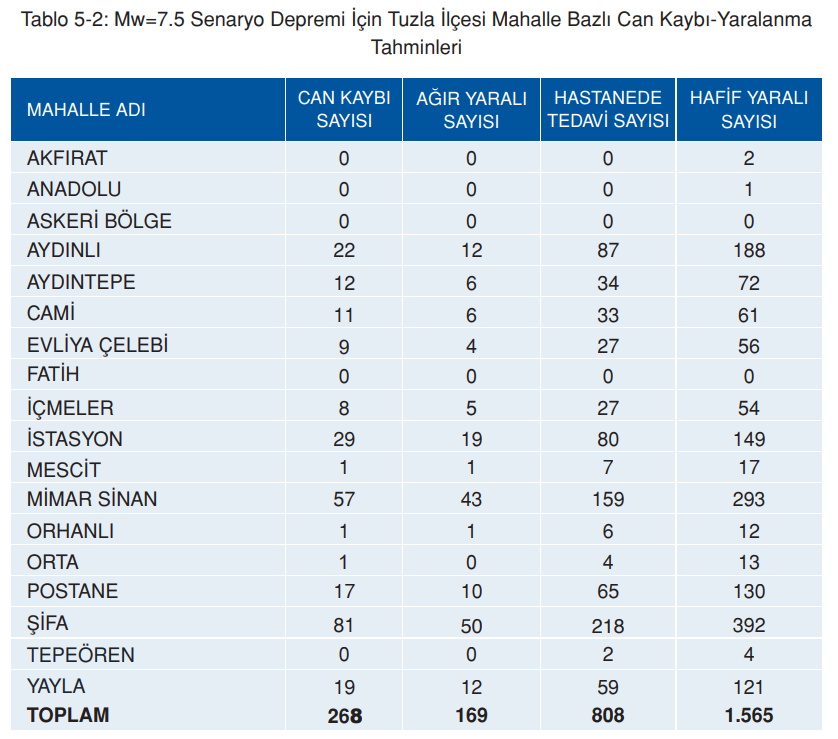 Tablo 5-2: Mw=7.5 Senaryo Depremi İçin Tuzla İlçesi Mahalle Bazlı Can Kaybı-Yaralanma Tahminleri

| MAHALLE ADI | CAN KAYBI SAYISI | AĞIR YARALI SAYISI | HASTANEDE TEDAVİ SAYISI | HAFİF YARALI SAYISI |
|---|---|---|---|---|
| AKFIRAT | 0 | 0 | 0 | 2 |
| ANADOLU | 0 | 0 | 0 | 1 |
| ASKERİ BÖLGE | 0 | 0 | 0 | 0 |
| AYDINLI | 22 | 12 | 87 | 188 |
| AYDINTEPE | 12 | 6 | 34 | 72 |
| CAMİ | 11 | 6 | 33 | 61 |
| EVLİYA ÇELEBİ | 9 | 4 | 27 | 56 |
| FATİH | 0 | 0 | 0 | 0 |
| İÇMELER | 8 | 5 | 27 | 54 |
| İSTASYON | 29 | 19 | 80 | 149 |
| MESCİT | 1 | 1 | 7 | 17 |
| MİMAR SİNAN | 57 | 43 | 159 | 293 |
| ORHANLI | 1 | 1 | 6 | 12 |
| ORTA | 1 | 0 | 4 | 13 |
| POSTANE | 17 | 10 | 65 | 130 |
| ŞİFA | 81 | 50 | 218 | 392 |
| TEPEÖREN | 0 | 0 | 2 | 4 |
| YAYLA | 19 | 12 | 59 | 121 |
| **TOPLAM** | **268** | **169** | **808** | **1.565** |